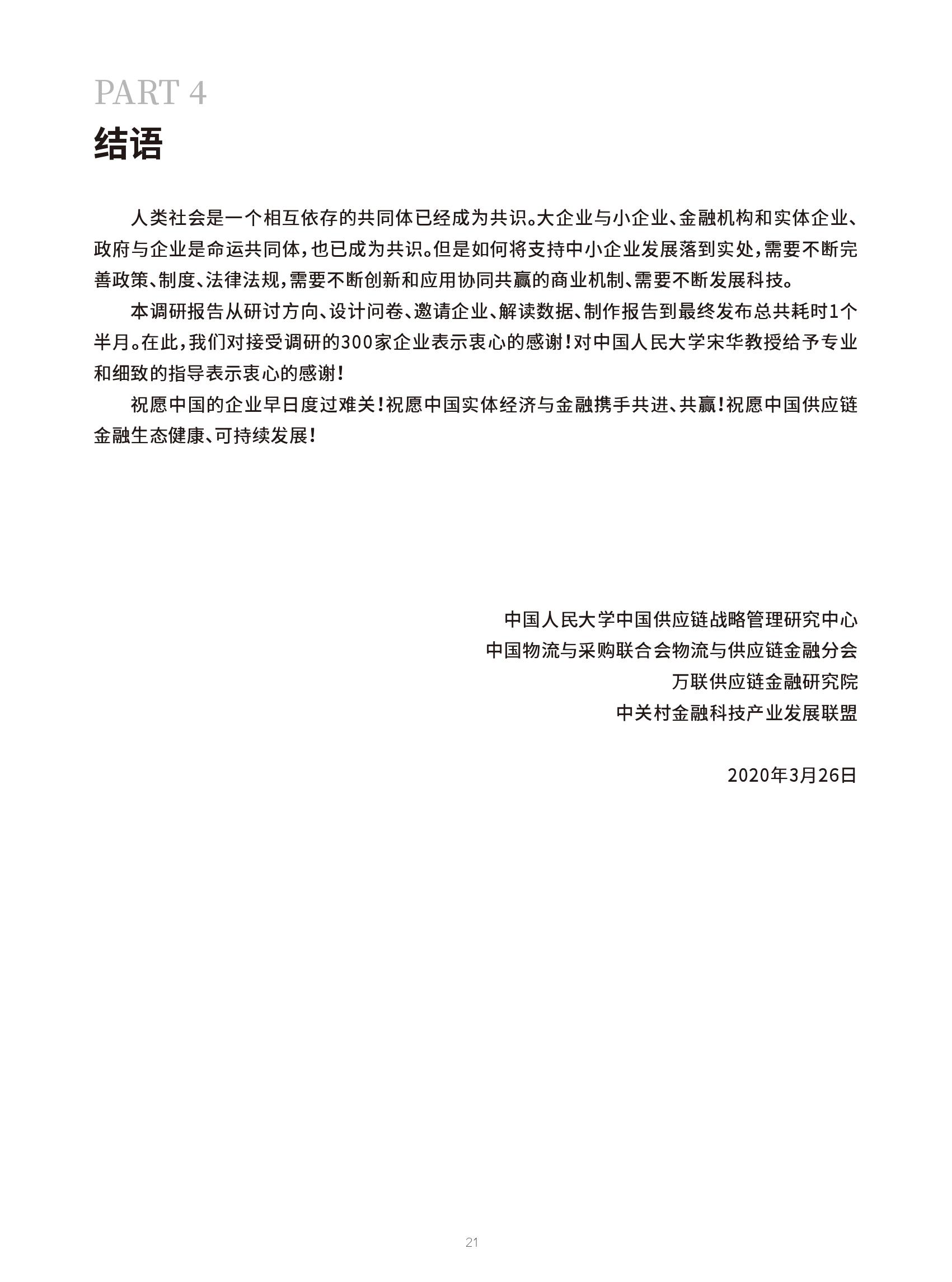 PART 4
结语

人类社会是一个相互依存的共同体已经成为共识。大企业与小企业、金融机构和实体企业、政府与企业是命运共同体，也已成为共识。但是如何将支持中小企业发展落到实处，需要不断完善政策、制度、法律法规，需要不断创新和应用协同共赢的商业机制、需要不断发展科技。

本调研报告从研讨方向、设计问卷、邀请企业、解读数据、制作报告到最终发布总共耗时1个半月。在此，我们对接受调研的300家企业表示衷心的感谢！对中国人民大学宋华教授给予专业和细致的指导表示衷心的感谢！

祝愿中国的企业早日度过难关！祝愿中国实体经济与金融携手共进、共赢！祝愿中国供应链金融生态健康、可持续发展！

中国人民大学中国供应链战略管理研究中心
中国物流与采购联合会物流与供应链金融分会
万联供应链金融研究院
中关村金融科技产业发展联盟

2020年3月26日

21